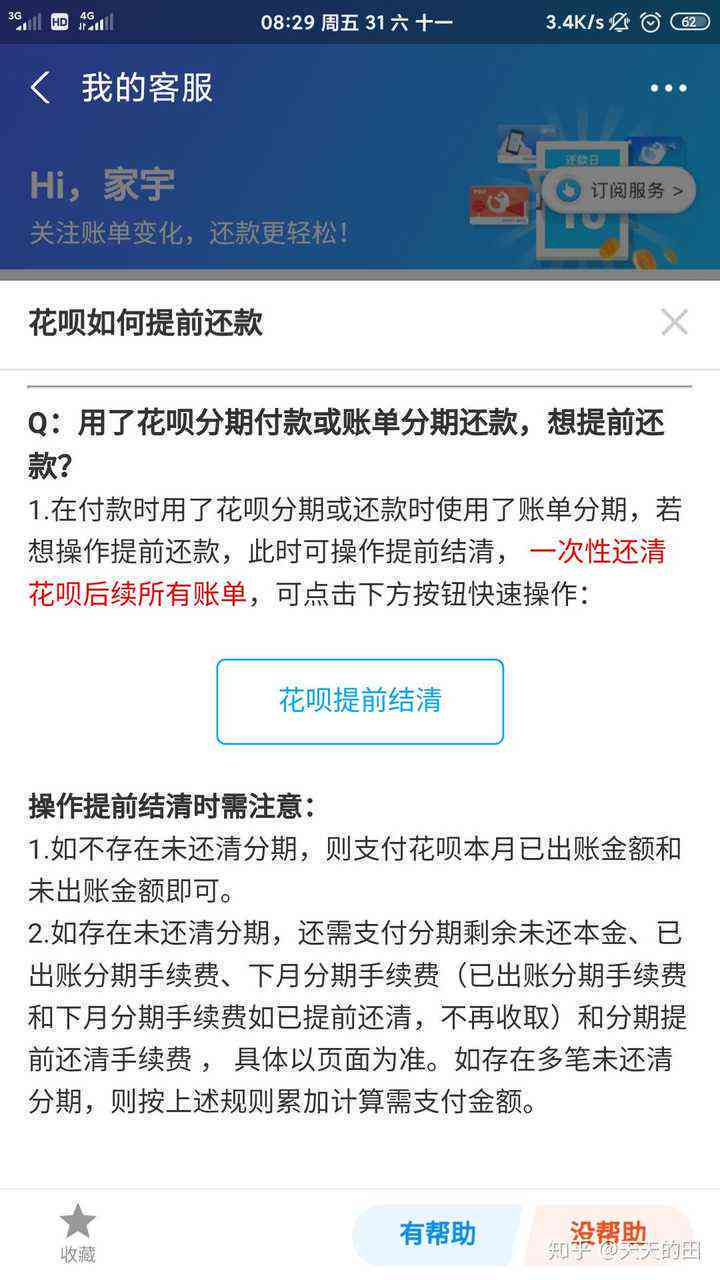 3G HD 4G 08:29 周五 31 六 十一 3.4K/s 62

我的客服

Hi，家宇
关注账单变化，还款更轻松!

还款日
订阅服务 >

花呗如何提前还款

Q：用了花呗分期付款或账单分期还款，想提前还款?
1.在付款时用了花呗分期或还款时使用了账单分期，若想操作提前还款，此时可操作提前结清，一次性还清花呗后续所有账单，可点击下方按钮快速操作：

花呗提前结清

操作提前结清时需注意：
1.如不存在未还清分期，则支付花呗本月已出账金额和未出账金额即可。
2.如存在未还清分期，还需支付分期剩余未还本金、已出账分期手续费、下月分期手续费（已出账分期手续费和下月分期手续费如已提前还清，不再收取）和分期提前还清手续费， 具体以页面为准。如存在多笔未还清分期，则按上述规则累加计算需支付金额。

收藏
有帮助
没帮助
知乎 @天天的田